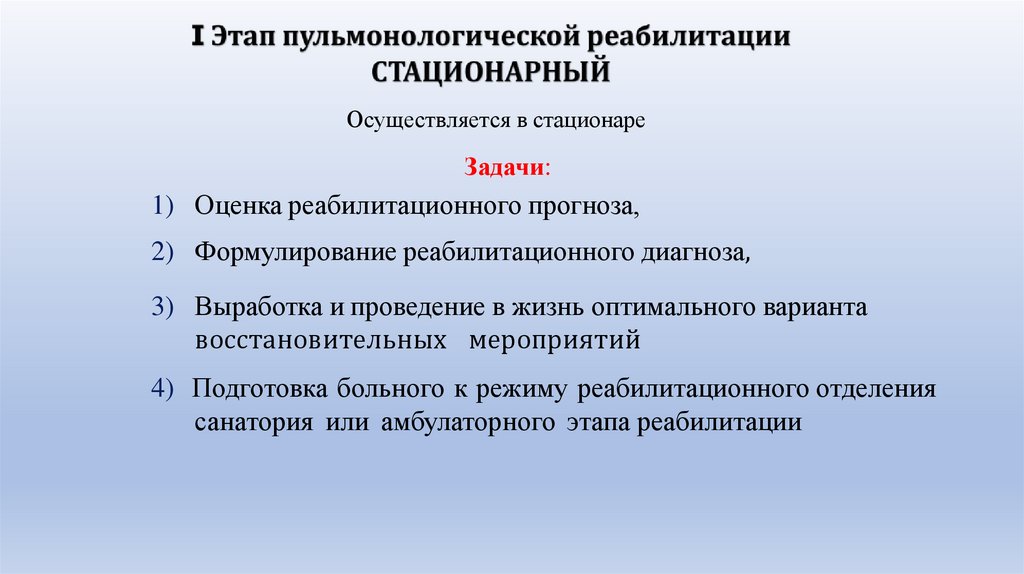 I Этап пульмонологической реабилитации СТАЦИОНАРНЫЙ

Осуществляется в стационаре

Задачи:

1) Оценка реабилитационного прогноза,

2) Формулирование реабилитационного диагноза,

3) Выработка и проведение в жизнь оптимального варианта восстановительных мероприятий

4) Подготовка больного к режиму реабилитационного отделения санатория или амбулаторного этапа реабилитации